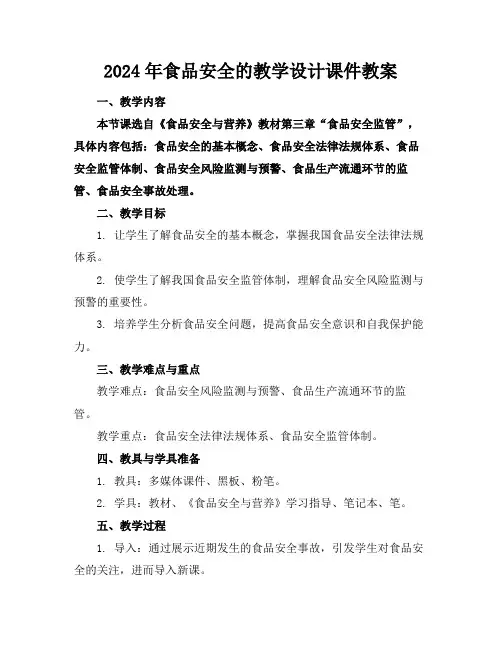 2024年食品安全的教学设计课件教案

一、教学内容

本节课选自《食品安全与营养》教材第三章“食品安全监管”，具体内容包括：食品安全的基本概念、食品安全法律法规体系、食品安全监管体制、食品安全风险监测与预警、食品生产流通环节的监管、食品安全事故处理。

二、教学目标

1. 让学生了解食品安全的基本概念，掌握我国食品安全法律法规体系。

2. 使学生了解我国食品安全监管体制，理解食品安全风险监测与预警的重要性。

3. 培养学生分析食品安全问题，提高食品安全意识和自我保护能力。

三、教学难点与重点

教学难点：食品安全风险监测与预警、食品生产流通环节的监管。

教学重点：食品安全法律法规体系、食品安全监管体制。

四、教具与学具准备

1. 教具：多媒体课件、黑板、粉笔。

2. 学具：教材、《食品安全与营养》学习指导、笔记本、笔。

五、教学过程

1. 导入：通过展示近期发生的食品安全事故，引发学生对食品安全的关注，进而导入新课。